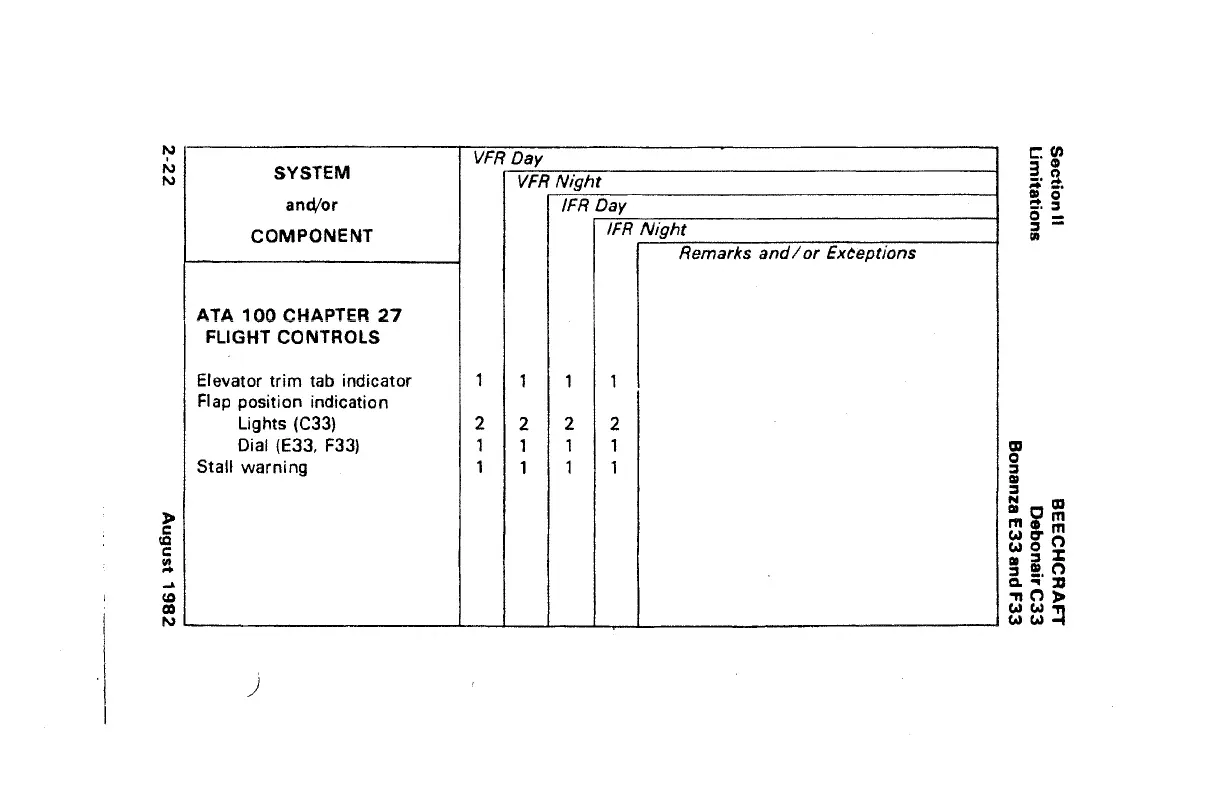 Section II
Limitations

BEECHCRAFT
Debonair C33
Bonanza E33 and F33

| SYSTEM and/or COMPONENT | VFR Day | VFR Night | IFR Day | IFR Night | Remarks and/or Exceptions |
|---|---|---|---|---|---|
| ATA 100 CHAPTER 27 FLIGHT CONTROLS | | | | | |
| Elevator trim tab indicator | 1 | 1 | 1 | 1 | |
| Flap position indication | | | | | |
| Lights (C33) | 2 | 2 | 2 | 2 | |
| Dial (E33, F33) | 1 | 1 | 1 | 1 | |
| Stall warning | 1 | 1 | 1 | 1 | |

2-22

August 1982